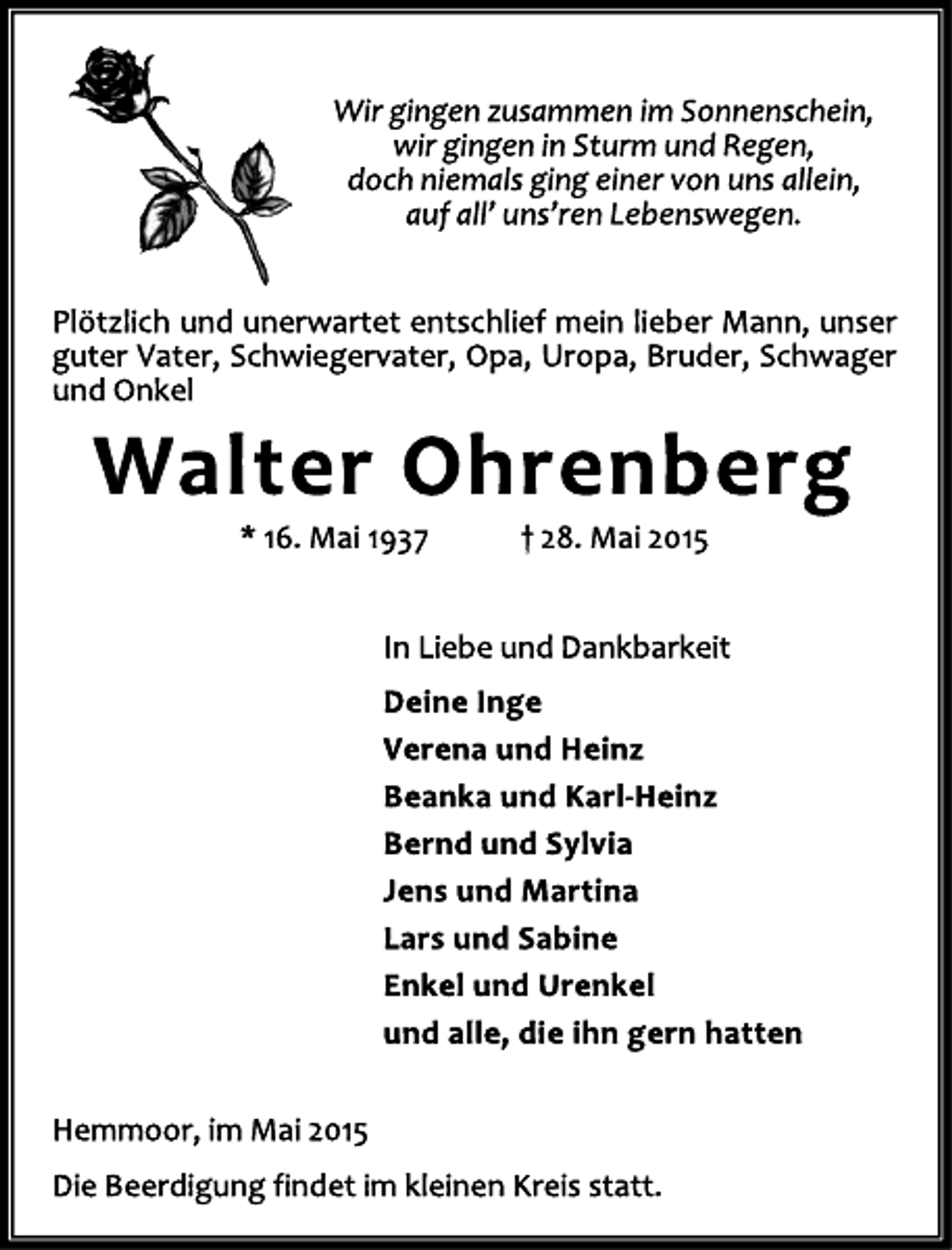 Wir gingen zusammen im Sonnenschein,
wir gingen in Sturm und Regen,
doch niemals ging einer von uns allein,
auf all' uns'ren Lebenswegen.

Plötzlich und unerwartet entschlief mein lieber Mann, unser guter Vater, Schwiegervater, Opa, Uropa, Bruder, Schwager und Onkel

Walter Ohrenberg

* 16. Mai 1937 † 28. Mai 2015

In Liebe und Dankbarkeit

Deine Inge
Verena und Heinz
Beanka und Karl-Heinz
Bernd und Sylvia
Jens und Martina
Lars und Sabine
Enkel und Urenkel
und alle, die ihn gern hatten

Hemmoor, im Mai 2015

Die Beerdigung findet im kleinen Kreis statt.